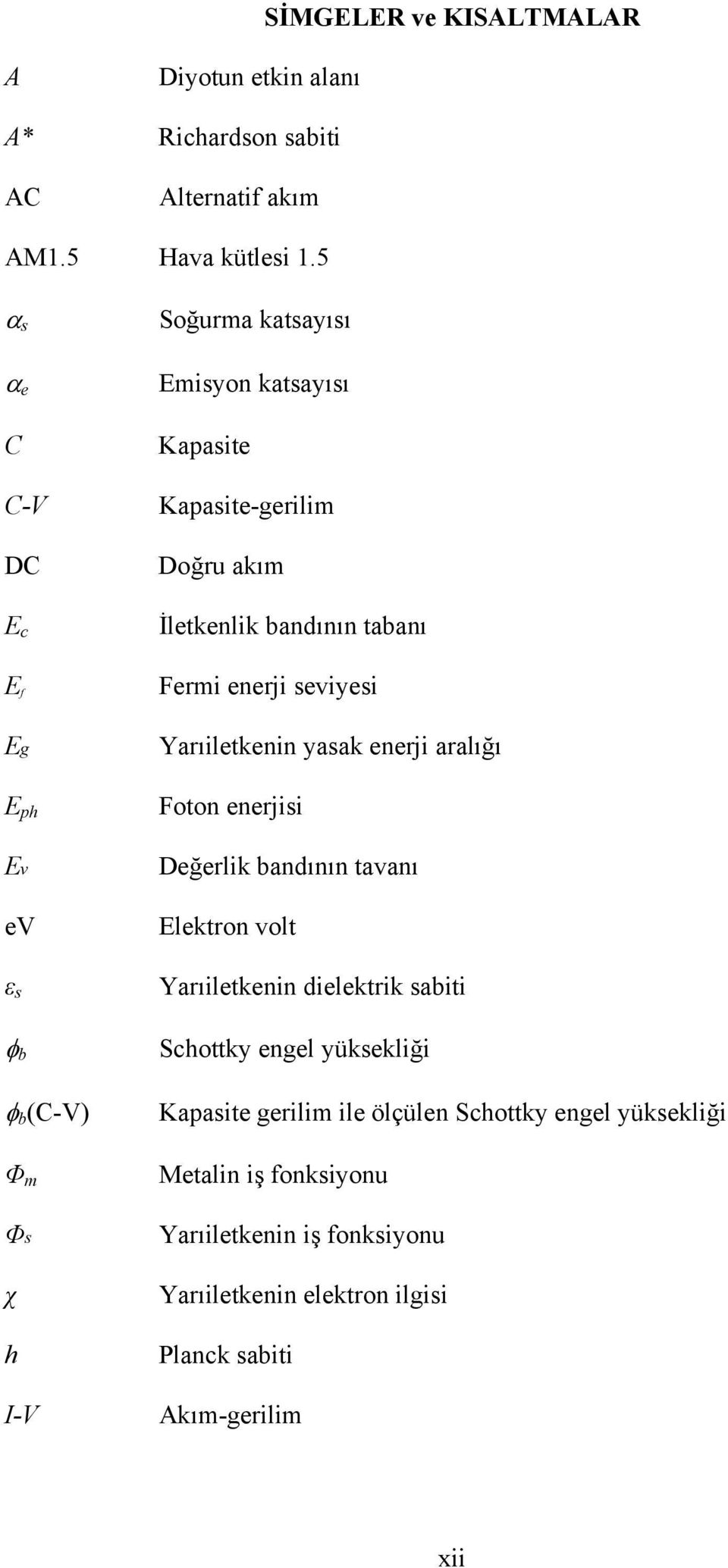 SİMGELER ve KISALTMALAR

| | |
|---|---|
| $A$ | Diyotun etkin alanı |
| $A^*$ | Richardson sabiti |
| AC | Alternatif akım |
| AM1.5 | Hava kütlesi 1.5 |
| $\alpha_s$ | Soğurma katsayısı |
| $\alpha_e$ | Emisyon katsayısı |
| $C$ | Kapasite |
| $C$-$V$ | Kapasite-gerilim |
| DC | Doğru akım |
| $E_c$ | İletkenlik bandının tabanı |
| $E_f$ | Fermi enerji seviyesi |
| $E_g$ | Yarıiletkenin yasak enerji aralığı |
| $E_{ph}$ | Foton enerjisi |
| $E_v$ | Değerlik bandının tavanı |
| eV | Elektron volt |
| $\varepsilon_s$ | Yarıiletkenin dielektrik sabiti |
| $\phi_b$ | Schottky engel yüksekliği |
| $\phi_b$(C-V) | Kapasite gerilim ile ölçülen Schottky engel yüksekliği |
| $\Phi_m$ | Metalin iş fonksiyonu |
| $\Phi_s$ | Yarıiletkenin iş fonksiyonu |
| $\chi$ | Yarıiletkenin elektron ilgisi |
| $h$ | Planck sabiti |
| $I$-$V$ | Akım-gerilim |

xii